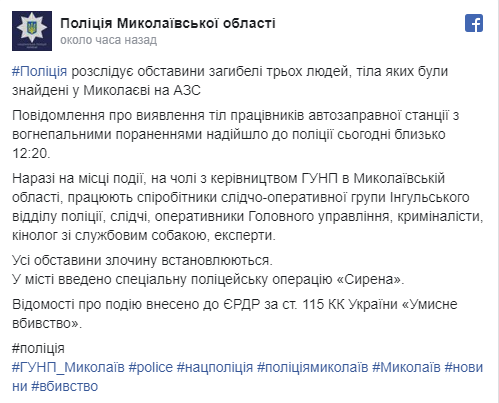 Поліція Миколаївської області
около часа назад

#Поліція розслідує обставини загибелі трьох людей, тіла яких були знайдені у Миколаєві на АЗС

Повідомлення про виявлення тіл працівників автозаправної станції з вогнепальними пораненнями надійшло до поліції сьогодні близько 12:20.

Наразі на місці події, на чолі з керівництвом ГУНП в Миколаївській області, працюють спіробітники слідчо-оперативної групи Інгульського відділу поліції, слідчі, оперативники Головного управління, криміналісти, кінолог зі службовим собакою, експерти.

Усі обставини злочину встановлюються.
У місті введено спеціальну поліцейську операцію «Сирена».

Відомості про подію внесено до ЄРДР за ст. 115 КК України «Умисне вбивство».

#поліція
#ГУНП_Миколаїв #police #нацполіція #поліціямиколаїв #Миколаїв #новини #вбивство